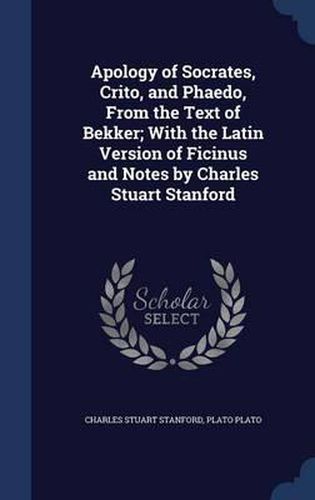 Apology of Socrates, Crito, and Phaedo, From the Text of Bekker; With the Latin Version of Ficinus and Notes by Charles Stuart Stanford

Scholar SELECT

CHARLES STUART STANFORD, PLATO PLATO